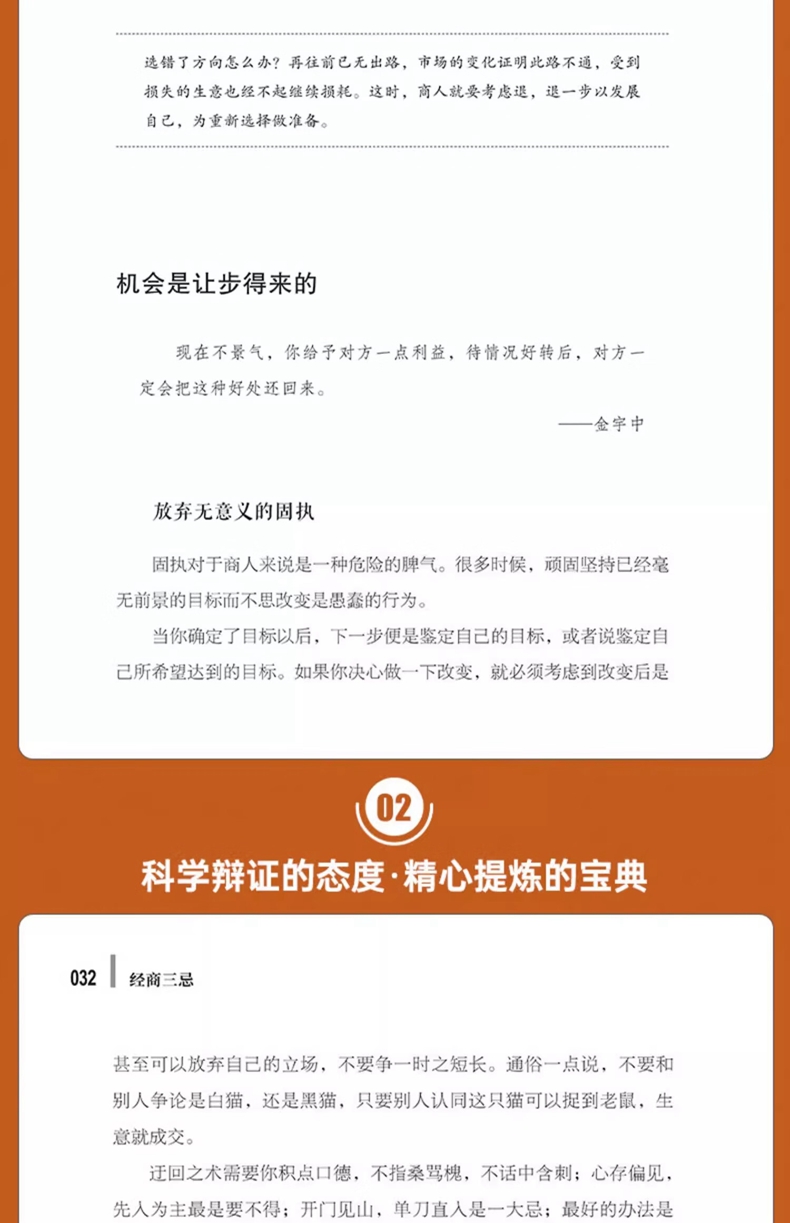 选错了方向怎么办？再往前已无出路，市场的变化证明此路不通，受到损失的生意也经不起继续损耗。这时，商人就要考虑退，退一步以发展自己，为重新选择做准备。

机会是让步得来的

现在不景气，你给予对方一点利益，待情况好转后，对方一定会把这种好处还回来。

——金宇中

放弃无意义的固执

固执对于商人来说是一种危险的脾气。很多时候，顽固坚持已经毫无前景的目标而不思改变是愚蠢的行为。

当你确定了目标以后，下一步便是鉴定自己的目标，或者说鉴定自己所希望达到的目标。如果你决心做一下改变，就必须考虑到改变后是

02

科学辩证的态度·精心提炼的宝典

032 经商三忌

甚至可以放弃自己的立场，不要争一时之短长。通俗一点说，不要和别人争论是白猫，还是黑猫，只要别人认同这只猫可以捉到老鼠，生意就成交。

迂回之术需要你积点口德，不指桑骂槐，不话中含刺；心存偏见，先入为主最是要不得；开门见山，单刀直入是一大忌；最好的办法是